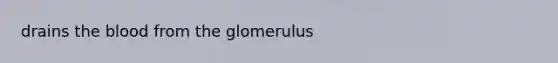 drains the blood from the glomerulus